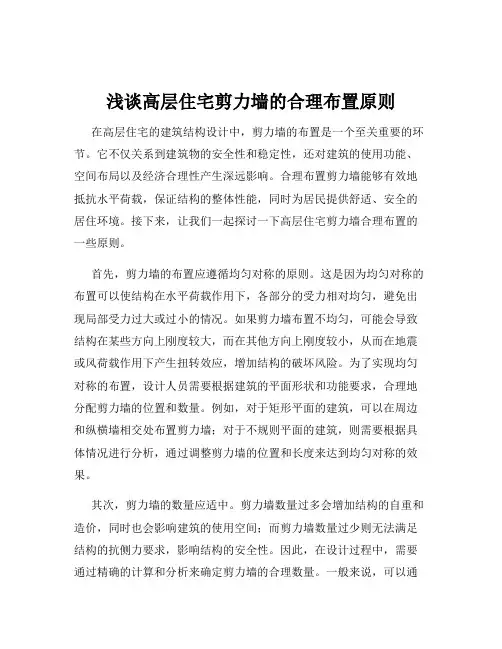 浅谈高层住宅剪力墙的合理布置原则

在高层住宅的建筑结构设计中，剪力墙的布置是一个至关重要的环节。它不仅关系到建筑物的安全性和稳定性，还对建筑的使用功能、空间布局以及经济合理性产生深远影响。合理布置剪力墙能够有效地抵抗水平荷载，保证结构的整体性能，同时为居民提供舒适、安全的居住环境。接下来，让我们一起探讨一下高层住宅剪力墙合理布置的一些原则。

首先，剪力墙的布置应遵循均匀对称的原则。这是因为均匀对称的布置可以使结构在水平荷载作用下，各部分的受力相对均匀，避免出现局部受力过大或过小的情况。如果剪力墙布置不均匀，可能会导致结构在某些方向上刚度较大，而在其他方向上刚度较小，从而在地震或风荷载作用下产生扭转效应，增加结构的破坏风险。为了实现均匀对称的布置，设计人员需要根据建筑的平面形状和功能要求，合理地分配剪力墙的位置和数量。例如，对于矩形平面的建筑，可以在周边和纵横墙相交处布置剪力墙；对于不规则平面的建筑，则需要根据具体情况进行分析，通过调整剪力墙的位置和长度来达到均匀对称的效果。

其次，剪力墙的数量应适中。剪力墙数量过多会增加结构的自重和造价，同时也会影响建筑的使用空间；而剪力墙数量过少则无法满足结构的抗侧力要求，影响结构的安全性。因此，在设计过程中，需要通过精确的计算和分析来确定剪力墙的合理数量。一般来说，可以通